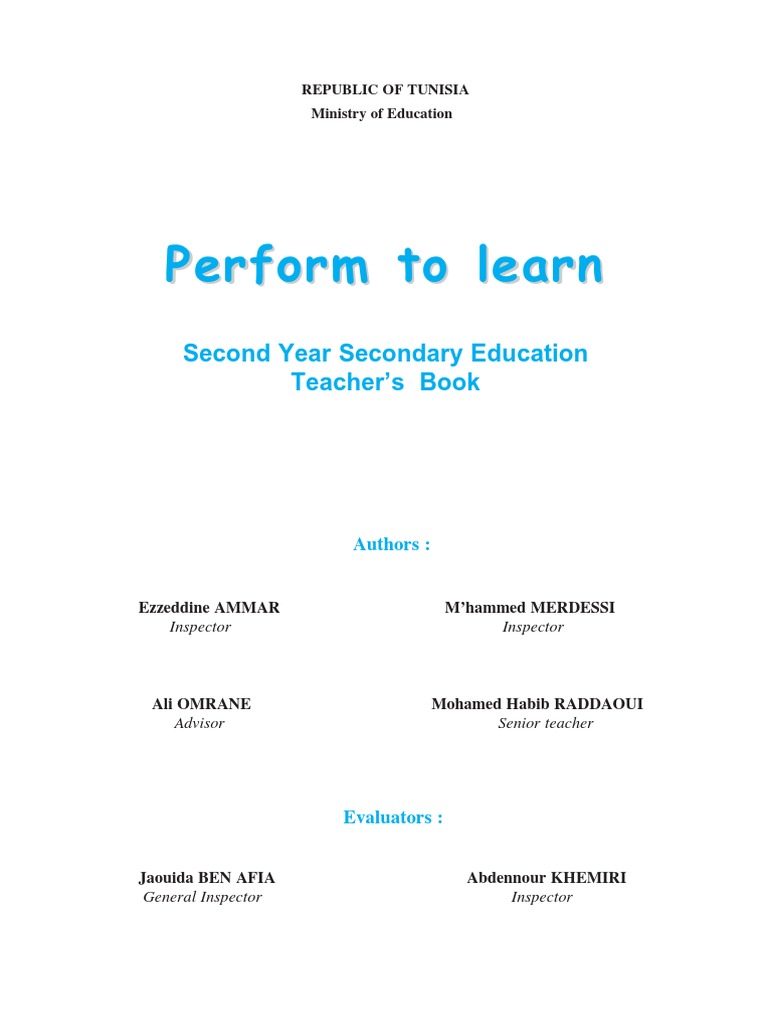 REPUBLIC OF TUNISIA
Ministry of Education

Perform to learn

Second Year Secondary Education
Teacher's Book

Authors :

Ezzeddine AMMAR
Inspector

M'hammed MERDESSI
Inspector

Ali OMRANE
Advisor

Mohamed Habib RADDAOUI
Senior teacher

Evaluators :

Jaouida BEN AFIA
General Inspector

Abdennour KHEMIRI
Inspector